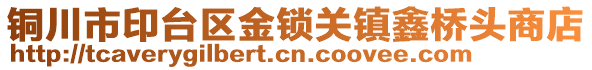 铜川市印台区金锁关镇鑫桥头商店
http://tcaverygilbert.cn.coovee.com